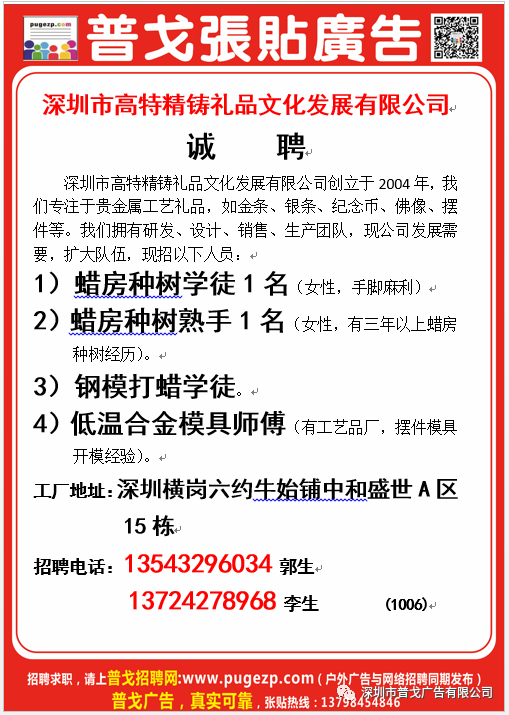 pugezp.com

普戈張貼廣告

深圳市高特精铸礼品文化发展有限公司

诚 聘

深圳市高特精铸礼品文化发展有限公司创立于 2004 年，我们专注于贵金属工艺礼品，如金条、银条、纪念币、佛像、摆件等。我们拥有研发、设计、销售、生产团队，现公司发展需要，扩大队伍，现招以下人员：

1）蜡房种树学徒 1 名（女性，手脚麻利）

2）蜡房种树熟手 1 名（女性，有三年以上蜡房种树经历）。

3）钢模打蜡学徒。

4）低温合金模具师傅（有工艺品厂，摆件模具开模经验）。

工厂地址：深圳横岗六约牛始铺中和盛世 A 区 15 栋

招聘电话：13543296034 郭生

13724278968 李生 (1006)

招聘求职，请上普戈招聘网:www.pugezp.com（户外广告与网络招聘同期发布）

普戈广告，真实可靠，张贴热线：13798454846

深圳市普戈广告有限公司